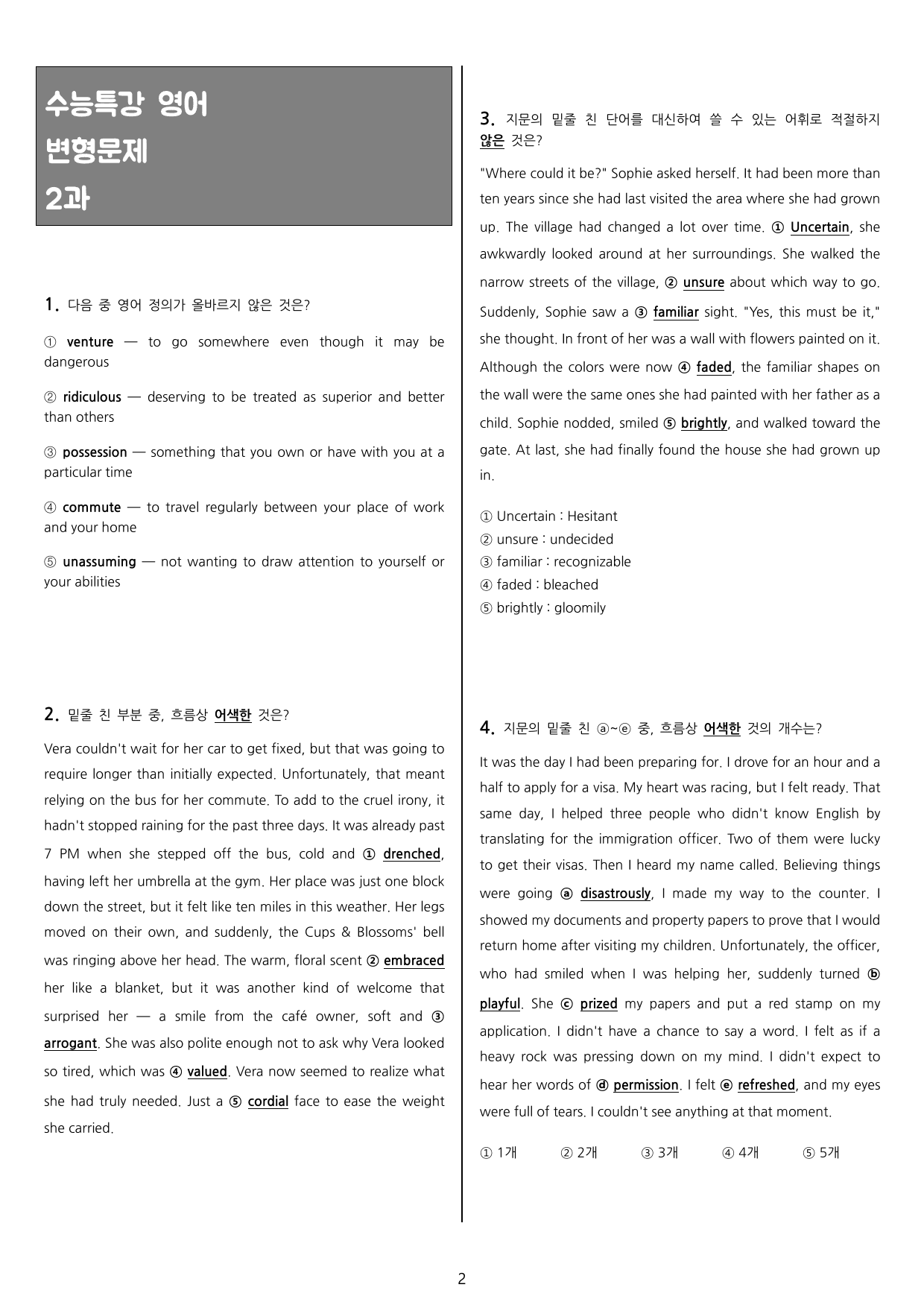 수능특강 영어
변형문제
2과

1. 다음 중 영어 정의가 올바르지 않은 것은?

① venture — to go somewhere even though it may be dangerous

② ridiculous — deserving to be treated as superior and better than others

③ possession — something that you own or have with you at a particular time

④ commute — to travel regularly between your place of work and your home

⑤ unassuming — not wanting to draw attention to yourself or your abilities

2. 밑줄 친 부분 중, 흐름상 어색한 것은?

Vera couldn't wait for her car to get fixed, but that was going to require longer than initially expected. Unfortunately, that meant relying on the bus for her commute. To add to the cruel irony, it hadn't stopped raining for the past three days. It was already past 7 PM when she stepped off the bus, cold and ① drenched, having left her umbrella at the gym. Her place was just one block down the street, but it felt like ten miles in this weather. Her legs moved on their own, and suddenly, the Cups & Blossoms' bell was ringing above her head. The warm, floral scent ② embraced her like a blanket, but it was another kind of welcome that surprised her — a smile from the café owner, soft and ③ arrogant. She was also polite enough not to ask why Vera looked so tired, which was ④ valued. Vera now seemed to realize what she had truly needed. Just a ⑤ cordial face to ease the weight she carried.

3. 지문의 밑줄 친 단어를 대신하여 쓸 수 있는 어휘로 적절하지 않은 것은?

"Where could it be?" Sophie asked herself. It had been more than ten years since she had last visited the area where she had grown up. The village had changed a lot over time. ① Uncertain, she awkwardly looked around at her surroundings. She walked the narrow streets of the village, ② unsure about which way to go. Suddenly, Sophie saw a ③ familiar sight. "Yes, this must be it," she thought. In front of her was a wall with flowers painted on it. Although the colors were now ④ faded, the familiar shapes on the wall were the same ones she had painted with her father as a child. Sophie nodded, smiled ⑤ brightly, and walked toward the gate. At last, she had finally found the house she had grown up in.

① Uncertain : Hesitant
② unsure : undecided
③ familiar : recognizable
④ faded : bleached
⑤ brightly : gloomily

4. 지문의 밑줄 친 ⓐ~ⓔ 중, 흐름상 어색한 것의 개수는?

It was the day I had been preparing for. I drove for an hour and a half to apply for a visa. My heart was racing, but I felt ready. That same day, I helped three people who didn't know English by translating for the immigration officer. Two of them were lucky to get their visas. Then I heard my name called. Believing things were going ⓐ disastrously, I made my way to the counter. I showed my documents and property papers to prove that I would return home after visiting my children. Unfortunately, the officer, who had smiled when I was helping her, suddenly turned ⓑ playful. She ⓒ prized my papers and put a red stamp on my application. I didn't have a chance to say a word. I felt as if a heavy rock was pressing down on my mind. I didn't expect to hear her words of ⓓ permission. I felt ⓔ refreshed, and my eyes were full of tears. I couldn't see anything at that moment.

① 1개 ② 2개 ③ 3개 ④ 4개 ⑤ 5개

2